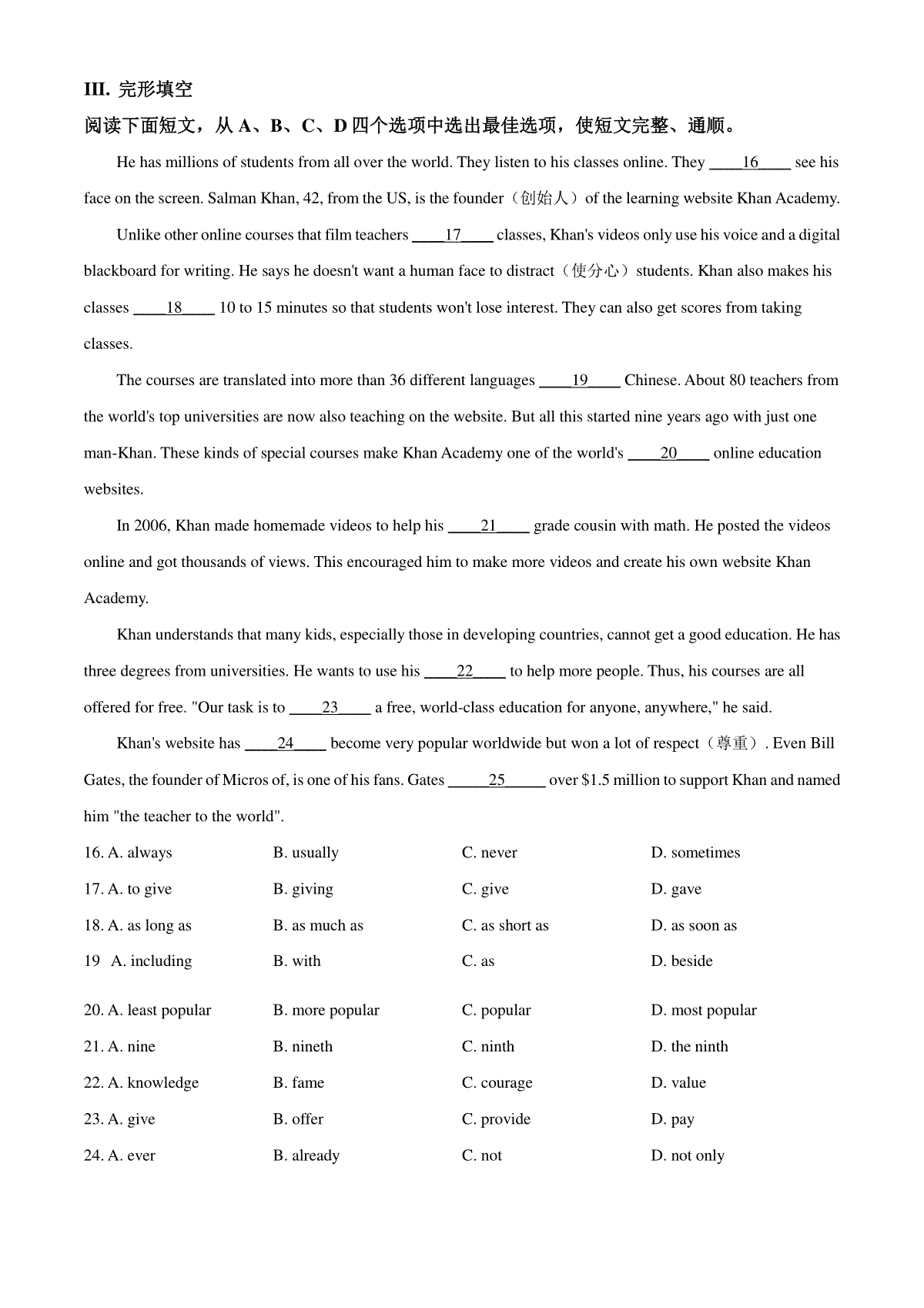 III. 完形填空

阅读下面短文，从 A、B、C、D 四个选项中选出最佳选项，使短文完整、通顺。

He has millions of students from all over the world. They listen to his classes online. They ____16____ see his face on the screen. Salman Khan, 42, from the US, is the founder（创始人）of the learning website Khan Academy.

Unlike other online courses that film teachers ____17____ classes, Khan's videos only use his voice and a digital blackboard for writing. He says he doesn't want a human face to distract（使分心）students. Khan also makes his classes ____18____ 10 to 15 minutes so that students won't lose interest. They can also get scores from taking classes.

The courses are translated into more than 36 different languages ____19____ Chinese. About 80 teachers from the world's top universities are now also teaching on the website. But all this started nine years ago with just one man-Khan. These kinds of special courses make Khan Academy one of the world's ____20____ online education websites.

In 2006, Khan made homemade videos to help his ____21____ grade cousin with math. He posted the videos online and got thousands of views. This encouraged him to make more videos and create his own website Khan Academy.

Khan understands that many kids, especially those in developing countries, cannot get a good education. He has three degrees from universities. He wants to use his ____22____ to help more people. Thus, his courses are all offered for free. "Our task is to ____23____ a free, world-class education for anyone, anywhere," he said.

Khan's website has ____24____ become very popular worldwide but won a lot of respect（尊重）. Even Bill Gates, the founder of Micros of, is one of his fans. Gates _____25_____ over $1.5 million to support Khan and named him "the teacher to the world".

16. A. always B. usually C. never D. sometimes
17. A. to give B. giving C. give D. gave
18. A. as long as B. as much as C. as short as D. as soon as
19 A. including B. with C. as D. beside
20. A. least popular B. more popular C. popular D. most popular
21. A. nine B. nineth C. ninth D. the ninth
22. A. knowledge B. fame C. courage D. value
23. A. give B. offer C. provide D. pay
24. A. ever B. already C. not D. not only